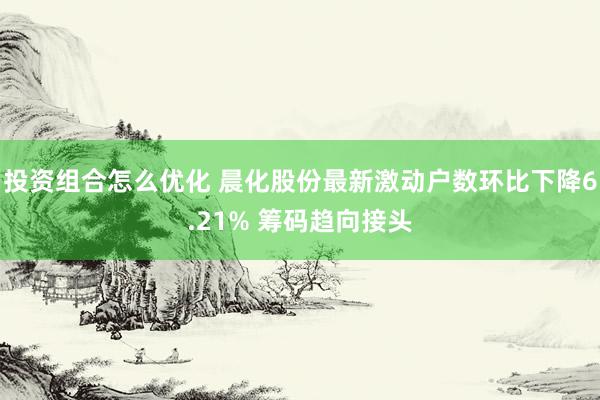 投资组合怎么优化 晨化股份最新激动户数环比下降6.21% 筹码趋向接头